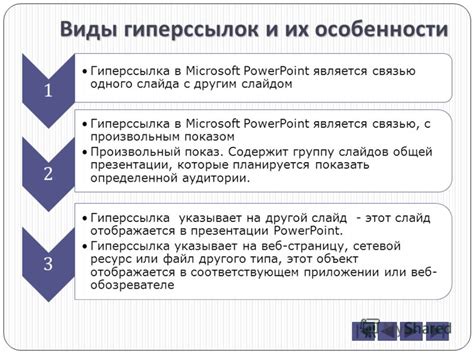 Виды гиперссылок и их особенности

1

• Гиперссылка в Microsoft PowerPoint является связью одного слайда с другим слайдом

2

• Гиперссылка в Microsoft PowerPoint является связью, с произвольным показом

• Произвольный показ. Содержит группу слайдов общей презентации, которые планируется показать определенной аудитории.

3

• Гиперссылка указывает на другой слайд - этот слайд отображается в презентации PowerPoint.

• Гиперссылка указывает на веб-страницу, сетевой ресурс или файл другого типа, этот объект отображается в соответствующем приложении или веб-обозревателе

MyShared